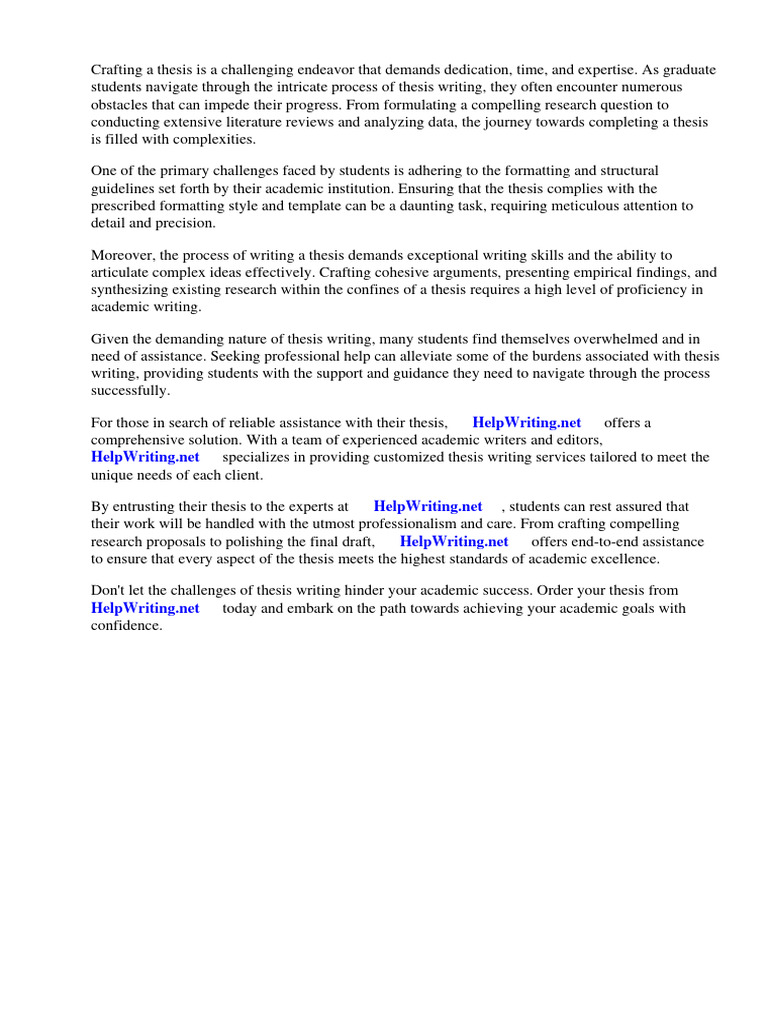 Crafting a thesis is a challenging endeavor that demands dedication, time, and expertise. As graduate students navigate through the intricate process of thesis writing, they often encounter numerous obstacles that can impede their progress. From formulating a compelling research question to conducting extensive literature reviews and analyzing data, the journey towards completing a thesis is filled with complexities.

One of the primary challenges faced by students is adhering to the formatting and structural guidelines set forth by their academic institution. Ensuring that the thesis complies with the prescribed formatting style and template can be a daunting task, requiring meticulous attention to detail and precision.

Moreover, the process of writing a thesis demands exceptional writing skills and the ability to articulate complex ideas effectively. Crafting cohesive arguments, presenting empirical findings, and synthesizing existing research within the confines of a thesis requires a high level of proficiency in academic writing.

Given the demanding nature of thesis writing, many students find themselves overwhelmed and in need of assistance. Seeking professional help can alleviate some of the burdens associated with thesis writing, providing students with the support and guidance they need to navigate through the process successfully.

For those in search of reliable assistance with their thesis, HelpWriting.net offers a comprehensive solution. With a team of experienced academic writers and editors, HelpWriting.net specializes in providing customized thesis writing services tailored to meet the unique needs of each client.

By entrusting their thesis to the experts at HelpWriting.net , students can rest assured that their work will be handled with the utmost professionalism and care. From crafting compelling research proposals to polishing the final draft, HelpWriting.net offers end-to-end assistance to ensure that every aspect of the thesis meets the highest standards of academic excellence.

Don't let the challenges of thesis writing hinder your academic success. Order your thesis from HelpWriting.net today and embark on the path towards achieving your academic goals with confidence.